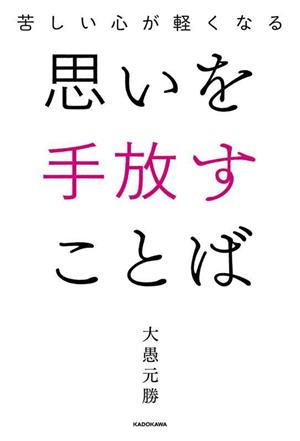 苦しい心が軽くなる

思いを
手放す
ことば

大愚元勝

KADOKAWA